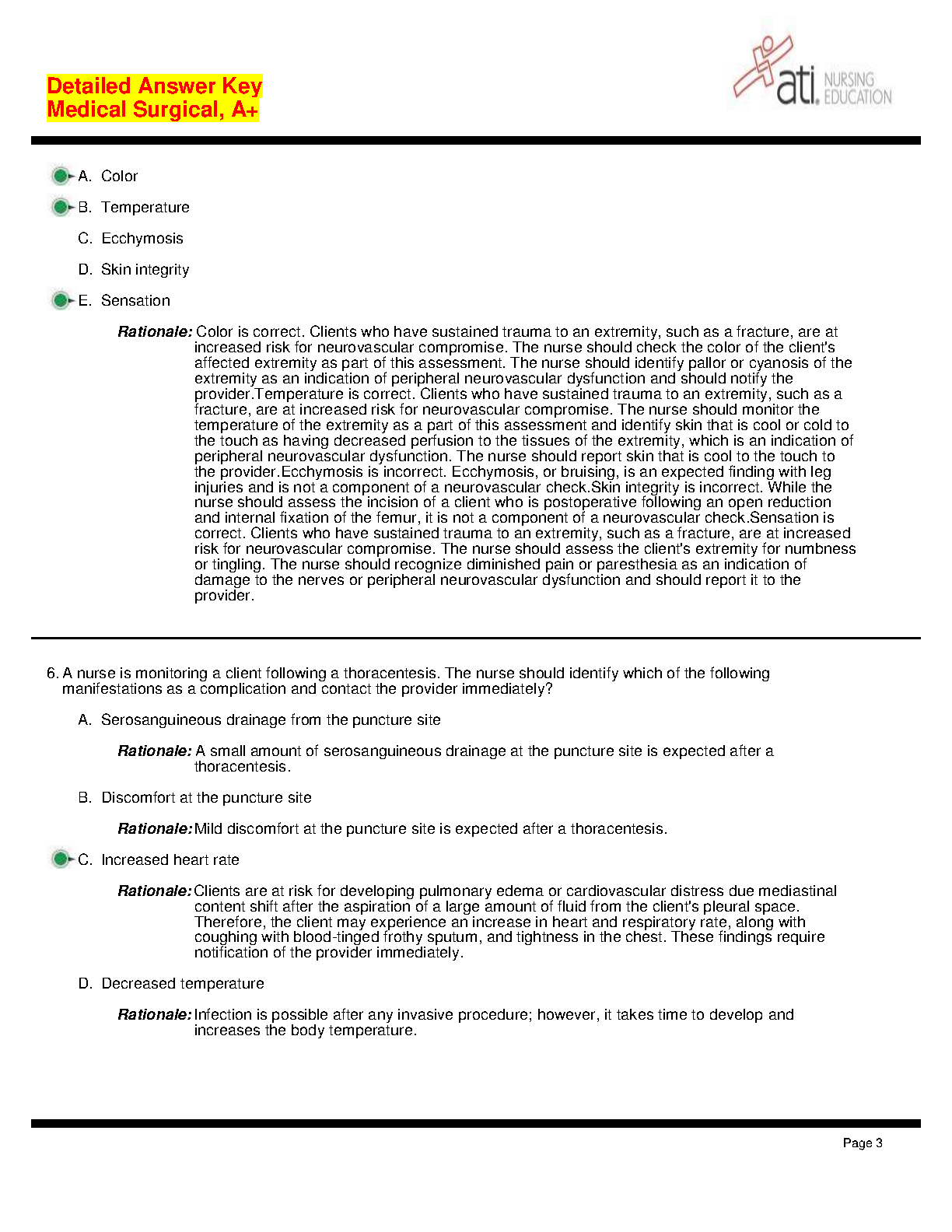 Detailed Answer Key
Medical Surgical, A+

ati. NURSING EDUCATION

A. Color

B. Temperature

C. Ecchymosis

D. Skin integrity

E. Sensation

Rationale: Color is correct. Clients who have sustained trauma to an extremity, such as a fracture, are at increased risk for neurovascular compromise. The nurse should check the color of the client's affected extremity as part of this assessment. The nurse should identify pallor or cyanosis of the extremity as an indication of peripheral neurovascular dysfunction and should notify the provider.Temperature is correct. Clients who have sustained trauma to an extremity, such as a fracture, are at increased risk for neurovascular compromise. The nurse should monitor the temperature of the extremity as a part of this assessment and identify skin that is cool or cold to the touch as having decreased perfusion to the tissues of the extremity, which is an indication of peripheral neurovascular dysfunction. The nurse should report skin that is cool to the touch to the provider.Ecchymosis is incorrect. Ecchymosis, or bruising, is an expected finding with leg injuries and is not a component of a neurovascular check.Skin integrity is incorrect. While the nurse should assess the incision of a client who is postoperative following an open reduction and internal fixation of the femur, it is not a component of a neurovascular check.Sensation is correct. Clients who have sustained trauma to an extremity, such as a fracture, are at increased risk for neurovascular compromise. The nurse should assess the client's extremity for numbness or tingling. The nurse should recognize diminished pain or paresthesia as an indication of damage to the nerves or peripheral neurovascular dysfunction and should report it to the provider.

6. A nurse is monitoring a client following a thoracentesis. The nurse should identify which of the following manifestations as a complication and contact the provider immediately?

A. Serosanguineous drainage from the puncture site

Rationale: A small amount of serosanguineous drainage at the puncture site is expected after a thoracentesis.

B. Discomfort at the puncture site

Rationale: Mild discomfort at the puncture site is expected after a thoracentesis.

C. Increased heart rate

Rationale: Clients are at risk for developing pulmonary edema or cardiovascular distress due mediastinal content shift after the aspiration of a large amount of fluid from the client's pleural space. Therefore, the client may experience an increase in heart and respiratory rate, along with coughing with blood-tinged frothy sputum, and tightness in the chest. These findings require notification of the provider immediately.

D. Decreased temperature

Rationale: Infection is possible after any invasive procedure; however, it takes time to develop and increases the body temperature.

Page 3